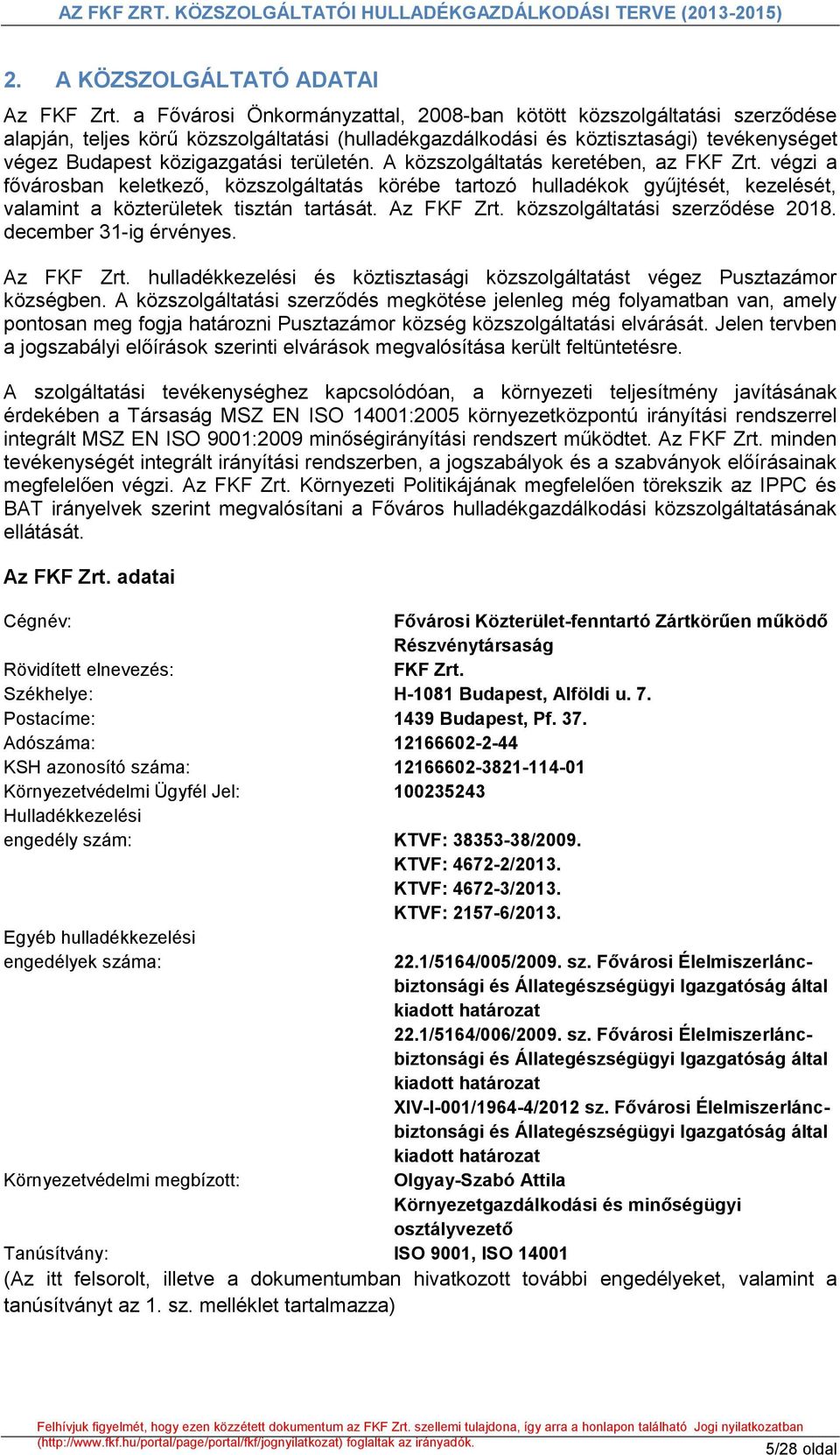 AZ FKF ZRT. KÖZSZOLGÁLTATÓI HULLADÉKGAZDÁLKODÁSI TERVE (2013-2015)

2. A KÖZSZOLGÁLTATÓ ADATAI

Az FKF Zrt. a Fővárosi Önkormányzattal, 2008-ban kötött közszolgáltatási szerződése alapján, teljes körű közszolgáltatási (hulladékgazdálkodási és köztisztasági) tevékenységet végez Budapest közigazgatási területén. A közszolgáltatás keretében, az FKF Zrt. végzi a fővárosban keletkező, közszolgáltatás körébe tartozó hulladékok gyűjtését, kezelését, valamint a közterületek tisztán tartását. Az FKF Zrt. közszolgáltatási szerződése 2018. december 31-ig érvényes.

Az FKF Zrt. hulladékkezelési és köztisztasági közszolgáltatást végez Pusztazámor községben. A közszolgáltatási szerződés megkötése jelenleg még folyamatban van, amely pontosan meg fogja határozni Pusztazámor község közszolgáltatási elvárását. Jelen tervben a jogszabályi előírások szerinti elvárások megvalósítása került feltüntetésre.

A szolgáltatási tevékenységhez kapcsolódóan, a környezeti teljesítmény javításának érdekében a Társaság MSZ EN ISO 14001:2005 környezetközpontú irányítási rendszerrel integrált MSZ EN ISO 9001:2009 minőségirányítási rendszert működtet. Az FKF Zrt. minden tevékenységét integrált irányítási rendszerben, a jogszabályok és a szabványok előírásainak megfelelően végzi. Az FKF Zrt. Környezeti Politikájának megfelelően törekszik az IPPC és BAT irányelvek szerint megvalósítani a Főváros hulladékgazdálkodási közszolgáltatásának ellátását.

Az FKF Zrt. adatai

Cégnév: Fővárosi Közterület-fenntartó Zártkörűen működő Részvénytársaság
Rövidített elnevezés: FKF Zrt.
Székhelye: H-1081 Budapest, Alföldi u. 7.
Postacíme: 1439 Budapest, Pf. 37.
Adószáma: 12166602-2-44
KSH azonosító száma: 12166602-3821-114-01
Környezetvédelmi Ügyfél Jel: 100235243
Hulladékkezelési engedély szám: KTVF: 38353-38/2009.
KTVF: 4672-2/2013.
KTVF: 4672-3/2013.
KTVF: 2157-6/2013.
Egyéb hulladékkezelési engedélyek száma: 22.1/5164/005/2009. sz. Fővárosi Élelmiszerlánc-biztonsági és Állategészségügyi Igazgatóság által kiadott határozat
22.1/5164/006/2009. sz. Fővárosi Élelmiszerlánc-biztonsági és Állategészségügyi Igazgatóság által kiadott határozat
XIV-I-001/1964-4/2012 sz. Fővárosi Élelmiszerlánc-biztonsági és Állategészségügyi Igazgatóság által kiadott határozat
Környezetvédelmi megbízott: Olgyay-Szabó Attila Környezetgazdálkodási és minőségügyi osztályvezető
Tanúsítvány: ISO 9001, ISO 14001
(Az itt felsorolt, illetve a dokumentumban hivatkozott további engedélyeket, valamint a tanúsítványt az 1. sz. melléklet tartalmazza)

Felhívjuk figyelmét, hogy ezen közzétett dokumentum az FKF Zrt. szellemi tulajdona, így arra a honlapon található Jogi nyilatkozatban (http://www.fkf.hu/portal/page/portal/fkf/jognyilatkozat) foglaltak az irányadók.
5/28 oldal